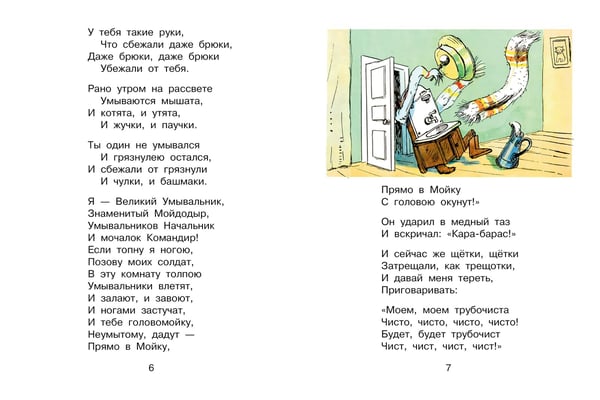 У тебя такие руки,
Что сбежали даже брюки,
Даже брюки, даже брюки
Убежали от тебя.

Рано утром на рассвете
Умываются мышата,
И котята, и утята,
И жучки, и паучки.

Ты один не умывался
И грязнулею остался,
И сбежали от грязнули
И чулки, и башмаки.

Я — Великий Умывальник,
Знаменитый Мойдодыр,
Умывальников Начальник
И мочалок Командир!
Если топну я ногою,
Позову моих солдат,
В эту комнату толпою
Умывальники влетят,
И залают, и завоют,
И ногами застучат,
И тебе головомойку,
Неумытому, дадут —
Прямо в Мойку,

6

Прямо в Мойку
С головою окунут!»

Он ударил в медный таз
И вскричал: «Кара-барас!»

И сейчас же щётки, щётки
Затрещали, как трещотки,
И давай меня тереть,
Приговаривать:

«Моем, моем трубочиста
Чисто, чисто, чисто, чисто!
Будет, будет трубочист
Чист, чист, чист, чист!»

7